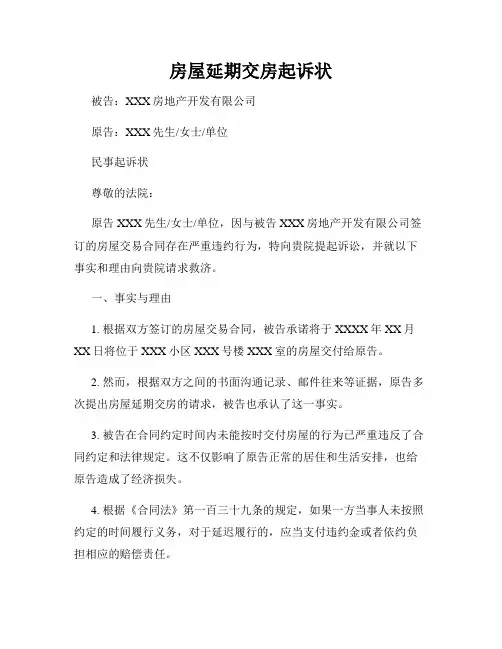 房屋延期交房起诉状

被告：XXX 房地产开发有限公司

原告：XXX 先生/女士/单位

民事起诉状

尊敬的法院：

原告 XXX 先生/女士/单位，因与被告 XXX 房地产开发有限公司签订的房屋交易合同存在严重违约行为，特向贵院提起诉讼，并就以下事实和理由向贵院请求救济。

一、事实与理由

1. 根据双方签订的房屋交易合同，被告承诺将于 XXXX 年 XX 月 XX 日将位于 XXX 小区 XXX 号楼 XXX 室的房屋交付给原告。

2. 然而，根据双方之间的书面沟通记录、邮件往来等证据，原告多次提出房屋延期交房的请求，被告也承认了这一事实。

3. 被告在合同约定时间内未能按时交付房屋的行为已严重违反了合同约定和法律规定。这不仅影响了原告正常的居住和生活安排，也给原告造成了经济损失。

4. 根据《合同法》第一百三十九条的规定，如果一方当事人未按照约定的时间履行义务，对于延迟履行的，应当支付违约金或者依约负担相应的赔偿责任。